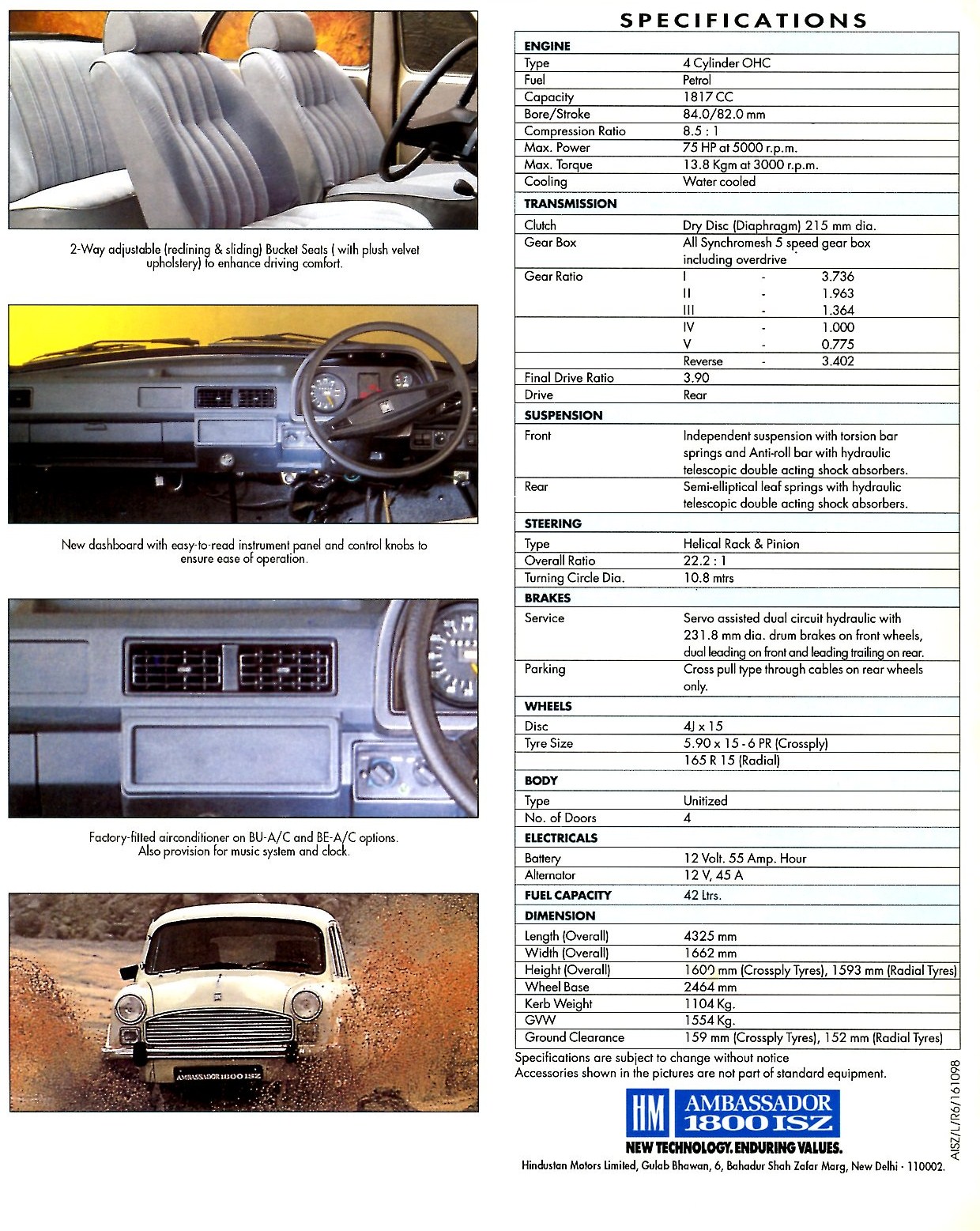 2-Way adjustable (reclining & sliding) Bucket Seats ( with plush velvet upholstery) to enhance driving comfort.

New dashboard with easy-to-read instrument panel and control knobs to ensure ease of operation.

Factory-fitted airconditioner on BU-A/C and BE-A/C options. Also provision for music system and clock.

AMBASSADOR 1800 ISZ

SPECIFICATIONS

| ENGINE | |
|---|---|
| Type | 4 Cylinder OHC |
| Fuel | Petrol |
| Capacity | 1817 CC |
| Bore/Stroke | 84.0/82.0 mm |
| Compression Ratio | 8.5 : 1 |
| Max. Power | 75 HP at 5000 r.p.m. |
| Max. Torque | 13.8 Kgm at 3000 r.p.m. |
| Cooling | Water cooled |
| TRANSMISSION | |
| Clutch | Dry Disc (Diaphragm) 215 mm dia. |
| Gear Box | All Synchromesh 5 speed gear box including overdrive |
| Gear Ratio | I - 3.736 |
| | II - 1.963 |
| | III - 1.364 |
| | IV - 1.000 |
| | V - 0.775 |
| | Reverse - 3.402 |
| Final Drive Ratio | 3.90 |
| Drive | Rear |
| SUSPENSION | |
| Front | Independent suspension with torsion bar springs and Anti-roll bar with hydraulic telescopic double acting shock absorbers. |
| Rear | Semi-elliptical leaf springs with hydraulic telescopic double acting shock absorbers. |
| STEERING | |
| Type | Helical Rack & Pinion |
| Overall Ratio | 22.2 : 1 |
| Turning Circle Dia. | 10.8 mtrs |
| BRAKES | |
| Service | Servo assisted dual circuit hydraulic with 231.8 mm dia. drum brakes on front wheels, dual leading on front and leading trailing on rear. |
| Parking | Cross pull type through cables on rear wheels only. |
| WHEELS | |
| Disc | 4J x 15 |
| Tyre Size | 5.90 x 15 - 6 PR (Crossply) |
| | 165 R 15 (Radial) |
| BODY | |
| Type | Unitized |
| No. of Doors | 4 |
| ELECTRICALS | |
| Battery | 12 Volt. 55 Amp. Hour |
| Alternator | 12 V, 45 A |
| FUEL CAPACITY | 42 Ltrs. |
| DIMENSION | |
| Length (Overall) | 4325 mm |
| Width (Overall) | 1662 mm |
| Height (Overall) | 1600 mm (Crossply Tyres), 1593 mm (Radial Tyres) |
| Wheel Base | 2464 mm |
| Kerb Weight | 1104 Kg. |
| GVW | 1554 Kg. |
| Ground Clearance | 159 mm (Crossply Tyres), 152 mm (Radial Tyres) |

Specifications are subject to change without notice
Accessories shown in the pictures are not part of standard equipment.

HM AMBASSADOR 1800 ISZ
NEW TECHNOLOGY. ENDURING VALUES.
Hindustan Motors Limited, Gulab Bhawan, 6, Bahadur Shah Zafar Marg, New Delhi - 110002.

AISZ/L/R6/161098